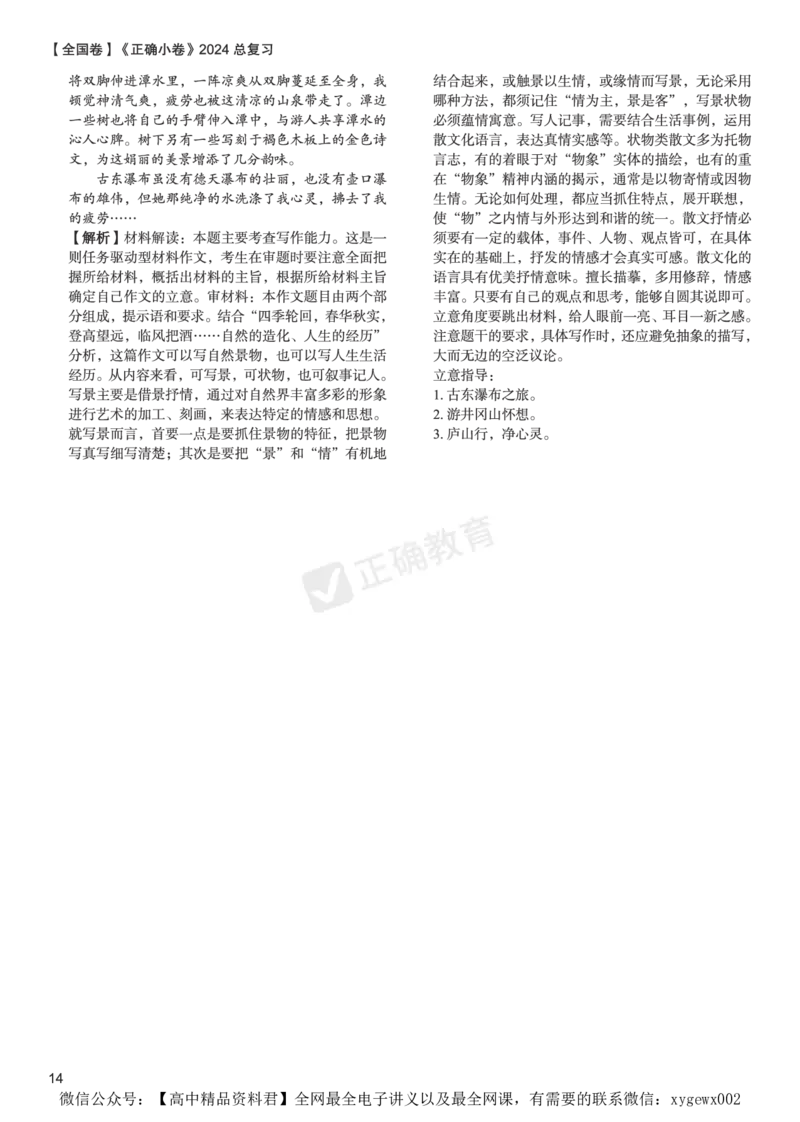 【全国卷】《正确小卷》2024 总复习

将双脚伸进潭水里，一阵凉爽从双脚蔓延至全身，我顿觉神清气爽，疲劳也被这清凉的山泉带走了。潭边一些树也将自己的手臂伸入潭中，与游人共享潭水的沁人心脾。树下另有一些写刻于褐色木板上的金色诗文，为这娟丽的美景增添了几分韵味。

古东瀑布虽没有德天瀑布的壮丽，也没有壶口瀑布的雄伟，但她那纯净的水洗涤了我心灵，拂去了我的疲劳……

【解析】材料解读：本题主要考查写作能力。这是一则任务驱动型材料作文，考生在审题时要注意全面把握所给材料，概括出材料的主旨，根据所给材料主旨确定自己作文的立意。审材料：本作文题目由两个部分组成，提示语和要求。结合“四季轮回，春华秋实，登高望远，临风把酒……自然的造化、人生的经历”分析，这篇作文可以写自然景物，也可以写人生生活经历。从内容来看，可写景，可状物，也可叙事记人。写景主要是借景抒情，通过对自然界丰富多彩的形象进行艺术的加工、刻画，来表达特定的情感和思想。就写景而言，首要一点是要抓住景物的特征，把景物写真写细写清楚；其次是要把“景”和“情”有机地结合起来，或触景以生情，或缘情而写景，无论采用哪种方法，都须记住“情为主，景是客”，写景状物必须蕴情寓意。写人记事，需要结合生活事例，运用散文化语言，表达真情实感等。状物类散文多为托物言志，有的着眼于对“物象”实体的描绘，也有的重在“物象”精神内涵的揭示，通常是以物寄情或因物生情。无论如何处理，都应当抓住特点，展开联想，使“物”之内情与外形达到和谐的统一。散文抒情必须要有一定的载体，事件、人物、观点皆可，在具体实在的基础上，抒发的情感才会真实可感。散文化的语言具有优美抒情意味。擅长描摹，多用修辞，情感丰富。只要有自己的观点和思考，能够自圆其说即可。立意角度要跳出材料，给人眼前一亮、耳目一新之感。注意题干的要求，具体写作时，还应避免抽象的描写，大而无边的空泛议论。
立意指导：
1. 古东瀑布之旅。
2. 游井冈山怀想。
3. 庐山行，净心灵。

正确教育

14
微信公众号：【高中精品资料君】全网最全电子讲义以及最全网课，有需要的联系微信：xygewx002